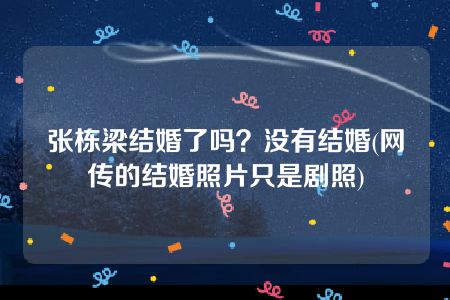 张栋梁结婚了吗？没有结婚(网传的结婚照片只是剧照)